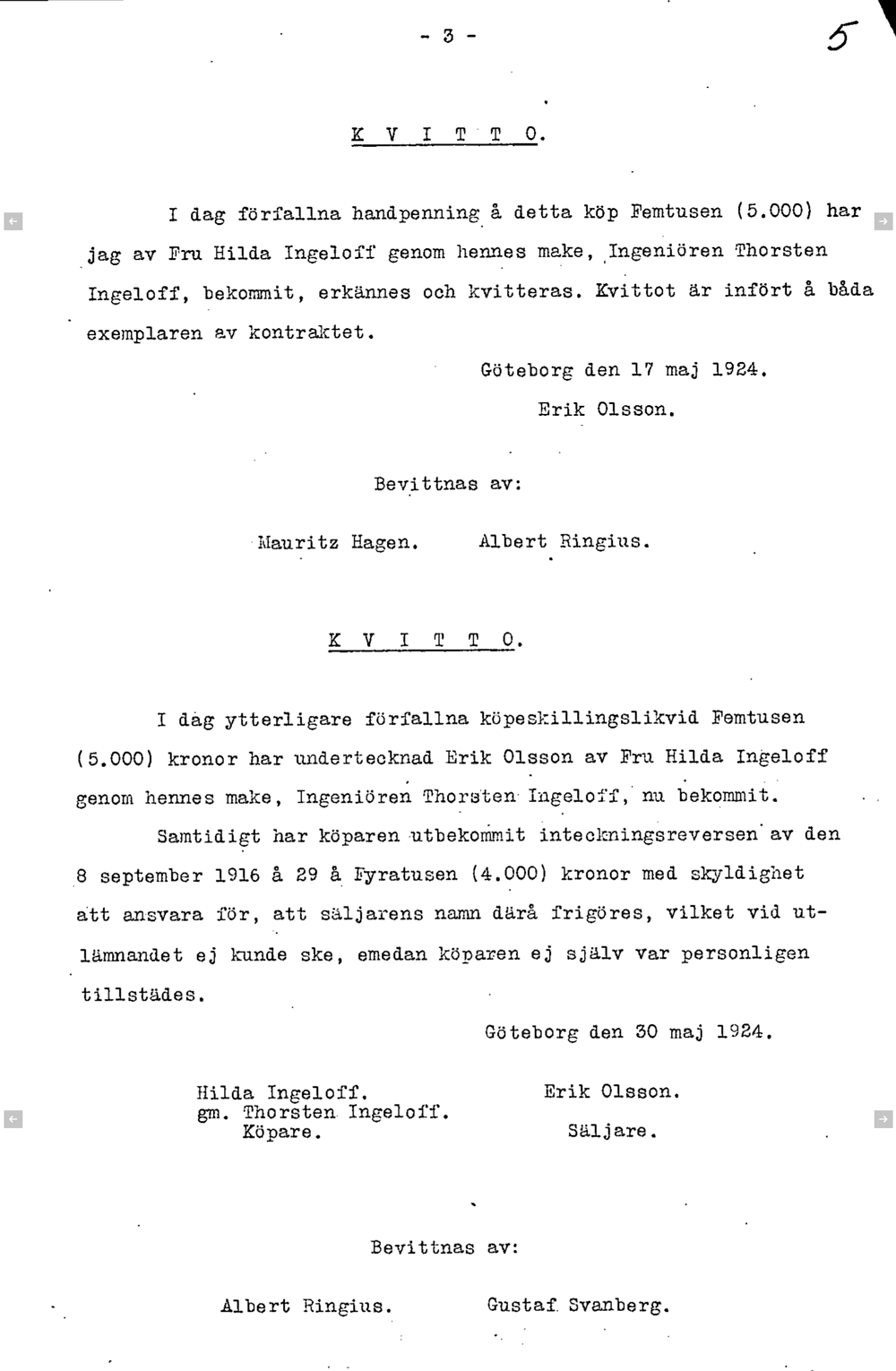 - 3 -

5

K V I T T O.

I dag förfallna handpenning å detta köp Femtusen (5.000) har jag av Fru Hilda Ingeloff genom hennes make, Ingeniören Thorsten Ingeloff, bekommit, erkännes och kvitteras. Kvittot är infört å båda exemplaren av kontraktet.

Göteborg den 17 maj 1924.

Erik Olsson.

Bevittnas av:

Mauritz Hagen. Albert Ringius.

K V I T T O.

I dag ytterligare förfallna köpeskillingslikvid Femtusen (5.000) kronor har undertecknad Erik Olsson av Fru Hilda Ingeloff genom hennes make, Ingeniören Thorsten Ingeloff, nu bekommit.

Samtidigt har köparen utbekommit inteckningsreversen av den 8 september 1916 å 29 å Fyratusen (4.000) kronor med skyldighet att ansvara för, att säljarens namn därå frigöres, vilket vid utlämnandet ej kunde ske, emedan köparen ej själv var personligen tillstädes.

Göteborg den 30 maj 1924.

Hilda Ingeloff.
gm. Thorsten Ingeloff.
Köpare.

Erik Olsson.
Säljare.

Bevittnas av:

Albert Ringius. Gustaf Svanberg.